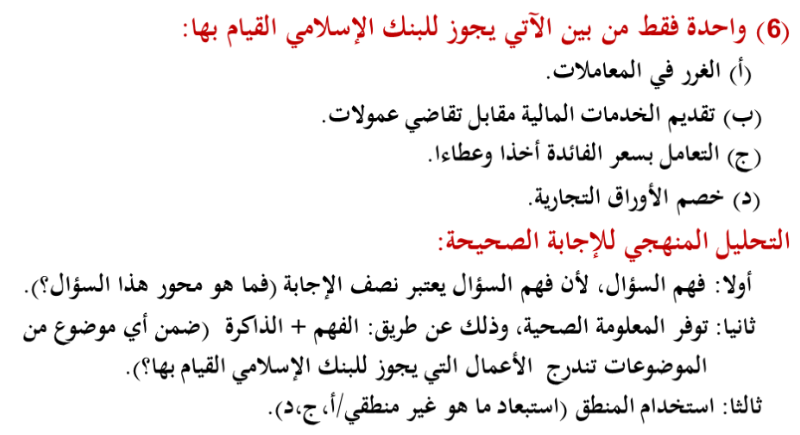 (6) واحدة فقط من بين الآتي يجوز للبنك الإسلامي القيام بها:
(أ) الغرر في المعاملات.
(ب) تقديم الخدمات المالية مقابل تقاضي عمولات.
(ج) التعامل بسعر الفائدة أخذا وعطاءا.
(د) خصم الأوراق التجارية.
التحليل المنهجي للإجابة الصحيحة:
أولا: فهم السؤال، لأن فهم السؤال يعتبر نصف الإجابة (فما هو محور هذا السؤال؟).
ثانيا: توفر المعلومة الصحية، وذلك عن طريق: الفهم + الذاكرة (ضمن أي موضوع من الموضوعات تندرج الأعمال التي يجوز للبنك الإسلامي القيام بها؟).
ثالثا: استخدام المنطق (استبعاد ما هو غير منطقي/أ، ج،د).